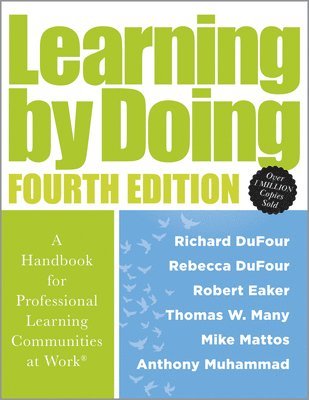 Learning by Doing
FOURTH EDITION

Over 1 MILLION Copies Sold

A Handbook for Professional Learning Communities at Work®

Richard DuFour
Rebecca DuFour
Robert Eaker
Thomas W. Many
Mike Mattos
Anthony Muhammad